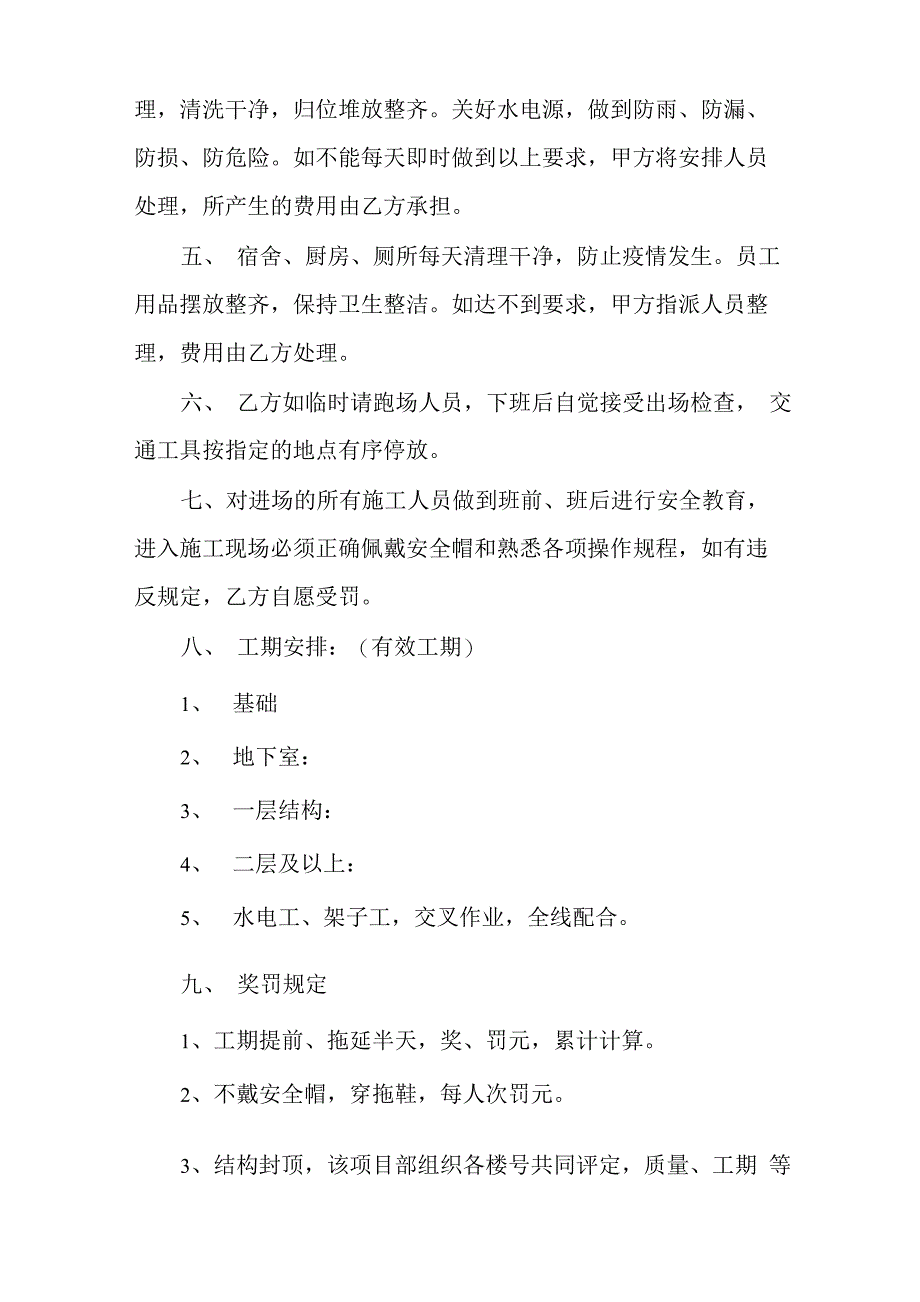 理，清洗干净，归位堆放整齐。关好水电源，做到防雨、防漏、防损、防危险。如不能每天即时做到以上要求，甲方将安排人员处理，所产生的费用由乙方承担。

五、 宿舍、厨房、厕所每天清理干净，防止疫情发生。员工用品摆放整齐，保持卫生整洁。如达不到要求，甲方指派人员整理，费用由乙方处理。

六、 乙方如临时请跑场人员，下班后自觉接受出场检查， 交通工具按指定的地点有序停放。

七、对进场的所有施工人员做到班前、班后进行安全教育，进入施工现场必须正确佩戴安全帽和熟悉各项操作规程，如有违反规定，乙方自愿受罚。

八、 工期安排：（有效工期）

1、 基础

2、 地下室：

3、 一层结构：

4、 二层及以上：

5、 水电工、架子工，交叉作业，全线配合。

九、 奖罚规定

1、工期提前、拖延半天，奖、罚元，累计计算。

2、不戴安全帽，穿拖鞋，每人次罚元。

3、结构封顶，该项目部组织各楼号共同评定，质量、工期 等